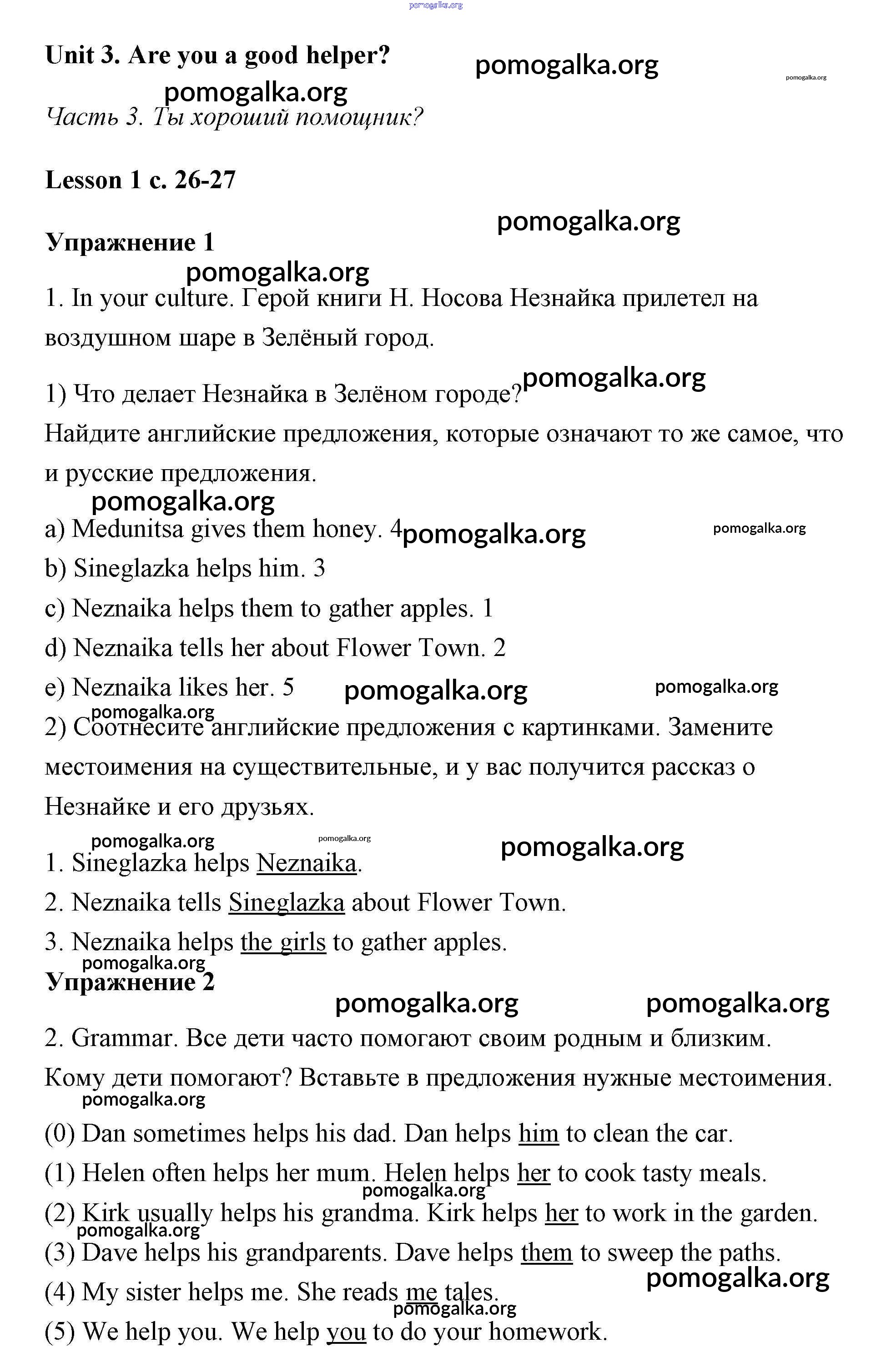 pomogalka.org

Unit 3. Are you a good helper?

pomogalka.org

pomogalka.org

pomogalka.org

Часть 3. Ты хороший помощник?

Lesson 1 с. 26-27

pomogalka.org

Упражнение 1

pomogalka.org

1. In your culture. Герой книги Н. Носова Незнайка прилетел на воздушном шаре в Зелёный город.

1) Что делает Незнайка в Зелёном городе? pomogalka.org

Найдите английские предложения, которые означают то же самое, что и русские предложения.

pomogalka.org

a) Medunitsa gives them honey. 4 pomogalka.org pomogalka.org

b) Sineglazka helps him. 3

c) Neznaika helps them to gather apples. 1

d) Neznaika tells her about Flower Town. 2

e) Neznaika likes her. 5 pomogalka.org pomogalka.org

pomogalka.org

2) Соотнесите английские предложения с картинками. Замените местоимения на существительные, и у вас получится рассказ о Незнайке и его друзьях.

pomogalka.org pomogalka.org pomogalka.org

1. Sineglazka helps Neznaika.

2. Neznaika tells Sineglazka about Flower Town.

3. Neznaika helps the girls to gather apples.

pomogalka.org

Упражнение 2

pomogalka.org pomogalka.org

2. Grammar. Все дети часто помогают своим родным и близким. Кому дети помогают? Вставьте в предложения нужные местоимения.

pomogalka.org

(0) Dan sometimes helps his dad. Dan helps him to clean the car.

(1) Helen often helps her mum. Helen helps her to cook tasty meals.

pomogalka.org

(2) Kirk usually helps his grandma. Kirk helps her to work in the garden.

pomogalka.org

(3) Dave helps his grandparents. Dave helps them to sweep the paths.

pomogalka.org

(4) My sister helps me. She reads me tales.

pomogalka.org

(5) We help you. We help you to do your homework.